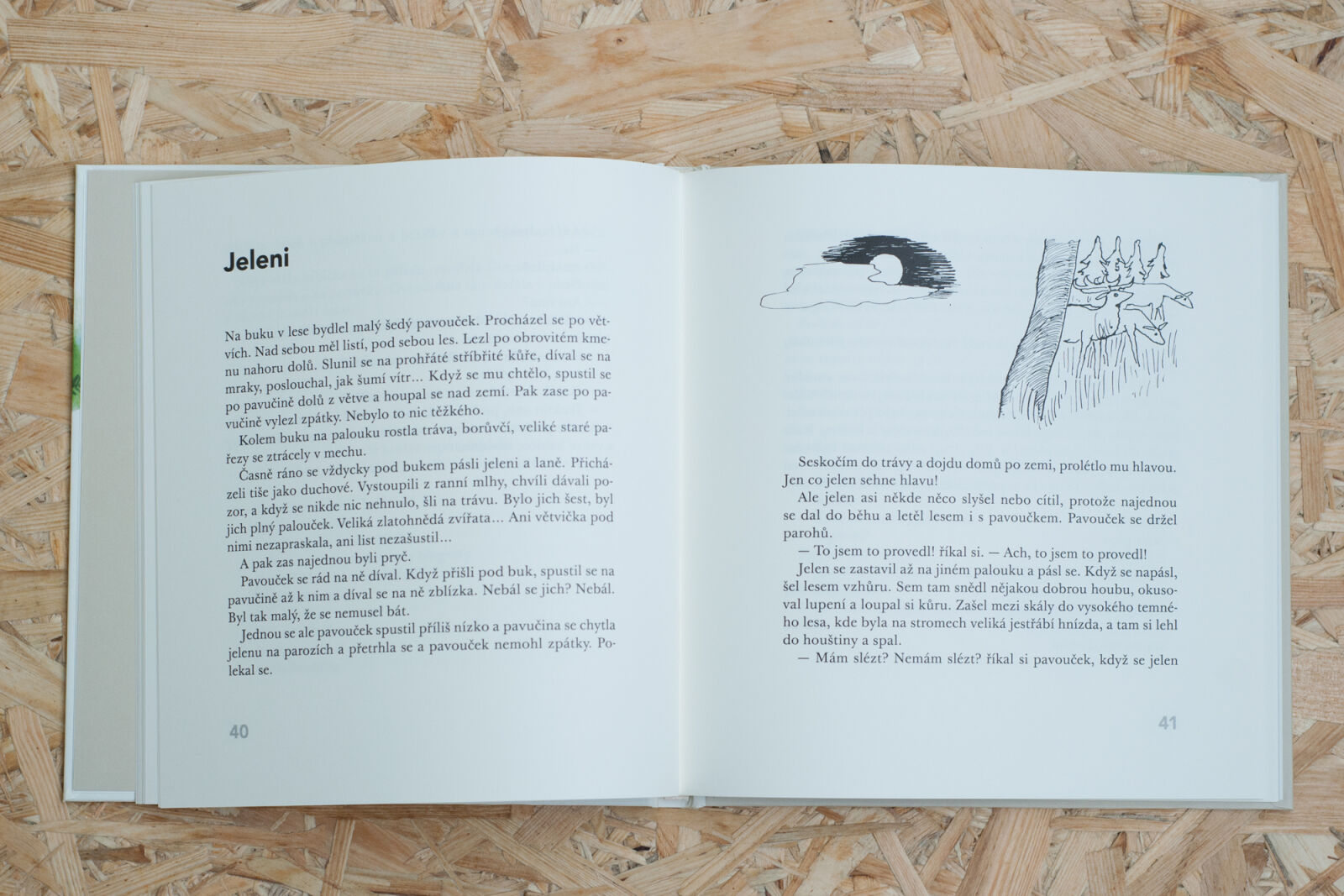 Jeleni

Na buku v lese bydlel malý šedý pavouček. Procházel se po větvích. Nad sebou měl listí, pod sebou les. Lezl po obrovitém kmenu nahoru dolů. Slunil se na prohřáté stříbřité kůře, díval se na mraky, poslouchal, jak šumí vítr… Když se mu chtělo, spustil se po pavučině dolů z větve a houpal se nad zemí. Pak zase po pavučině vylezl zpátky. Nebylo to nic těžkého.

Kolem buku na palouku rostla tráva, borůvčí, veliké staré pařezy se ztrácely v mechu.

Časně ráno se vždycky pod bukem pásli jeleni a laně. Přicházeli tiše jako duchové. Vystoupili z ranní mlhy, chvíli dávali pozor, a když se nikde nic nehnulo, šli na trávu. Bylo jich šest, byl jich plný palouček. Veliká zlatohnědá zvířata… Ani větvička pod nimi nezapraskala, ani list nezašustil…

A pak zas najednou byli pryč.

Pavouček se rád na ně díval. Když přišli pod buk, spustil se na pavučině až k nim a díval se na ně zblízka. Nebál se jich? Nebál. Byl tak malý, že se nemusel bát.

Jednou se ale pavouček spustil příliš nízko a pavučina se chytla jelenu na parozích a přetrhla se a pavouček nemohl zpátky. Polekal se.

40

Seskočím do trávy a dojdu domů po zemi, prolétlo mu hlavou. Jen co jelen sehne hlavu!

Ale jelen asi někde něco slyšel nebo cítil, protože najednou se dal do běhu a letěl lesem i s pavoučkem. Pavouček se držel parohů.

— To jsem to provedl! říkal si. — Ach, to jsem to provedl!

Jelen se zastavil až na jiném palouku a pásl se. Když se napásl, šel lesem vzhůru. Sem tam snědl nějakou dobrou houbu, okusoval lupení a loupal si kůru. Zašel mezi skály do vysokého temného lesa, kde byla na stromech veliká jestřábí hnízda, a tam si lehl do houštiny a spal.

— Mám slézt? Nemám slézt? říkal si pavouček, když se jelen

41